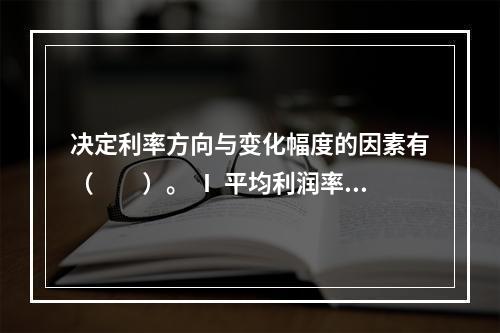 决定利率方向与变化幅度的因素有（　　）。Ⅰ 平均利润率...